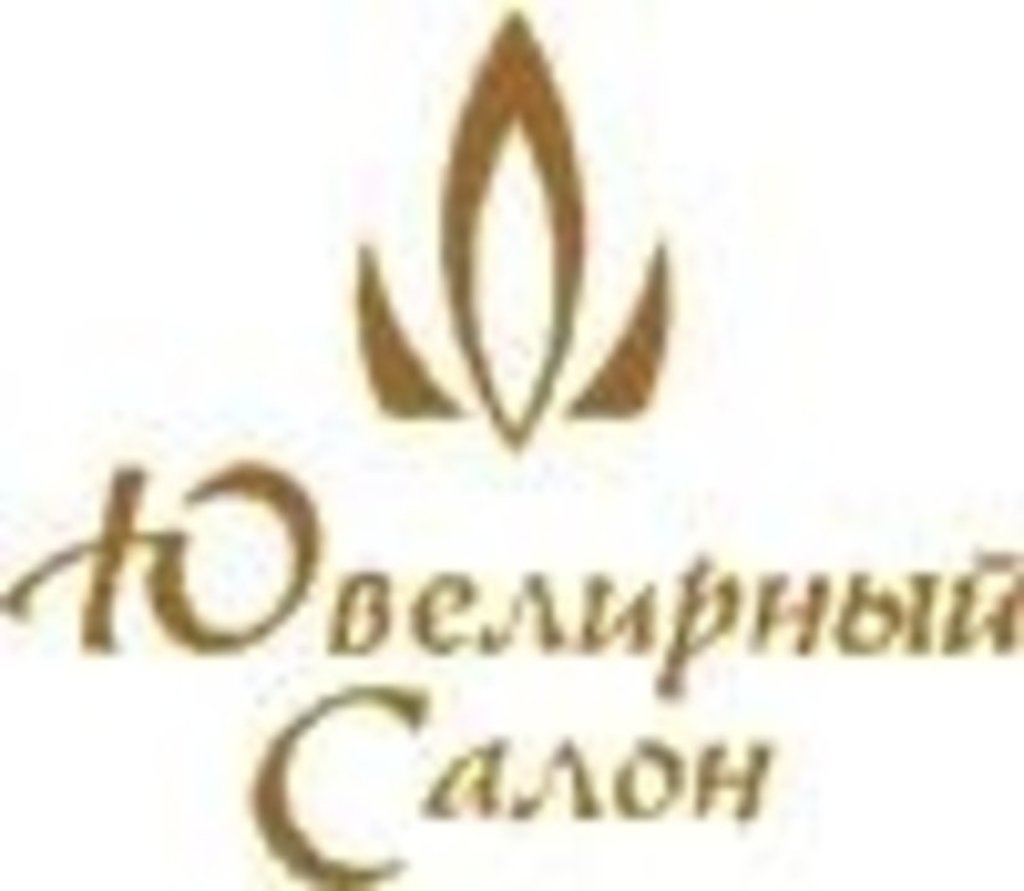 Ювелирный
Салон